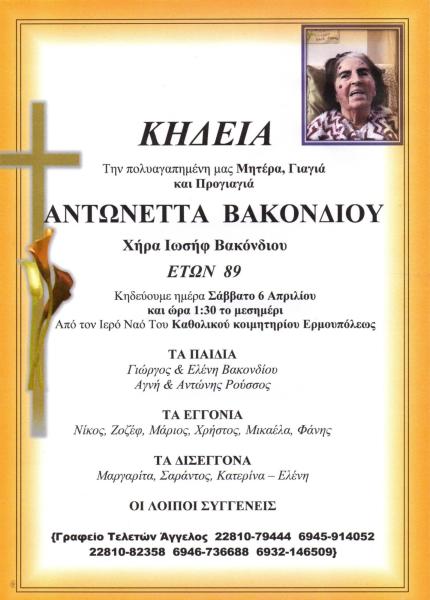 ΚΗΔΕΙΑ

Την πολυαγαπημένη μας Μητέρα, Γιαγιά και Προγιαγιά

ΑΝΤΩΝΕΤΤΑ ΒΑΚΟΝΔΙΟΥ

Χήρα Ιωσήφ Βακόνδιου

ΕΤΩΝ 89

Κηδεύουμε ημέρα Σάββατο 6 Απριλίου
και ώρα 1:30 το μεσημέρι
Από τον Ιερό Ναό Του Καθολικού κοιμητηρίου Ερμουπόλεως

ΤΑ ΠΑΙΔΙΑ
Γιώργος & Ελένη Βακονδίου
Αγνή & Αντώνης Ρούσσος

ΤΑ ΕΓΓΟΝΙΑ
Νίκος, Ζοζέφ, Μάριος, Χρήστος, Μικαέλα, Φάνης

ΤΑ ΔΙΣΕΓΓΟΝΑ
Μαργαρίτα, Σαράντος, Κατερίνα – Ελένη

ΟΙ ΛΟΙΠΟΙ ΣΥΓΓΕΝΕΙΣ

{Γραφείο Τελετών Άγγελος 22810-79444 6945-914052
22810-82358 6946-736688 6932-146509}